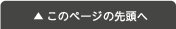 ▲ このページの先頭へ